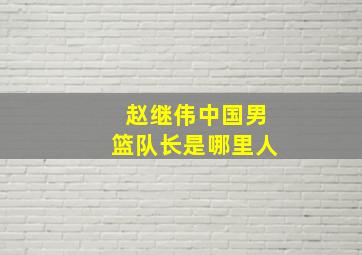 赵继伟中国男篮队长是哪里人